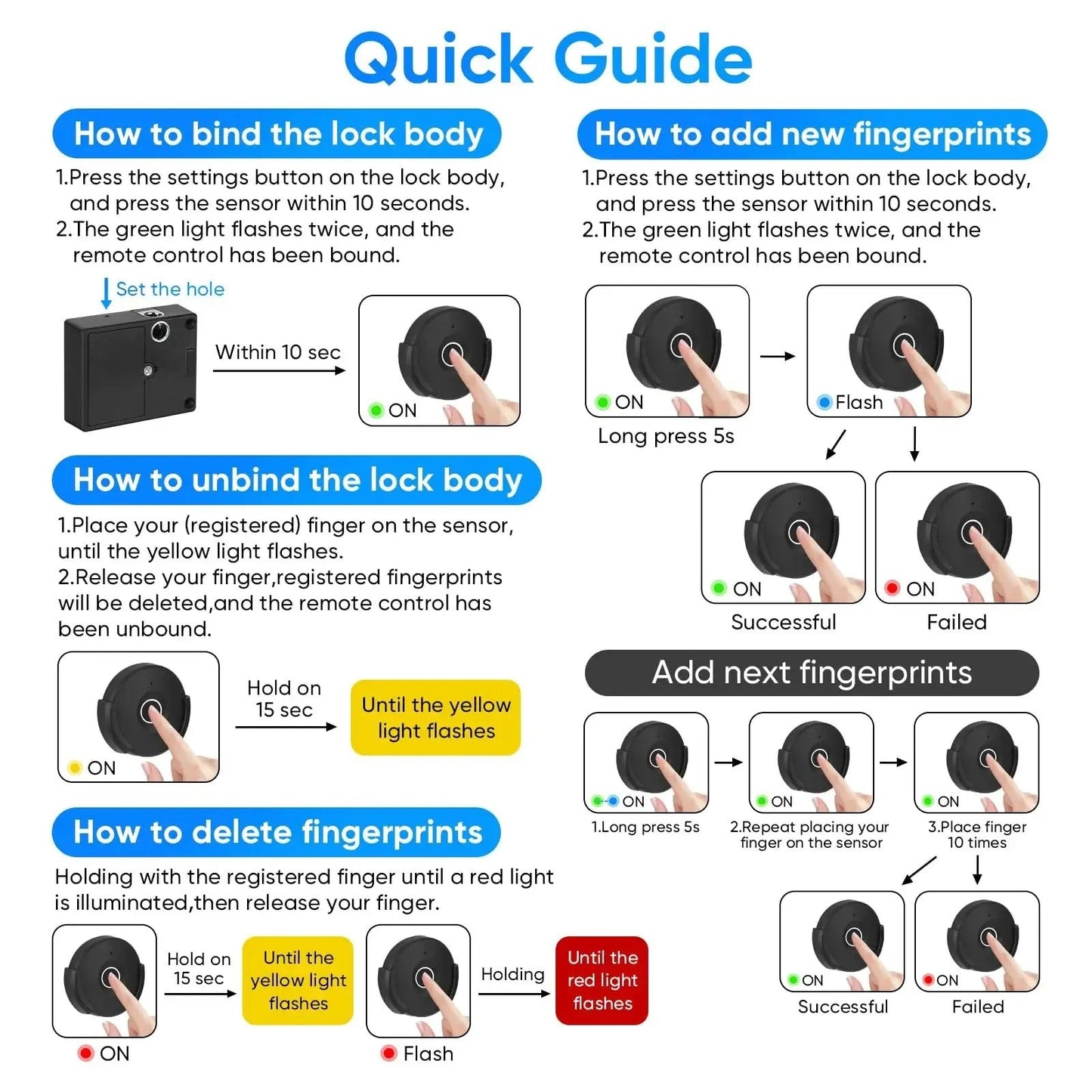 Quick Guide

How to bind the lock body

1.Press the settings button on the lock body, and press the sensor within 10 seconds.
2.The green light flashes twice, and the remote control has been bound.

Set the hole

Within 10 sec

ON

How to unbind the lock body

1.Place your (registered) finger on the sensor, until the yellow light flashes.
2.Release your finger,registered fingerprints will be deleted,and the remote control has been unbound.

ON

Hold on 15 sec

Until the yellow light flashes

How to delete fingerprints

Holding with the registered finger until a red light is illuminated,then release your finger.

ON

Hold on 15 sec

Until the yellow light flashes

Flash

Holding

Until the red light flashes

How to add new fingerprints

1.Press the settings button on the lock body, and press the sensor within 10 seconds.
2.The green light flashes twice, and the remote control has been bound.

ON

Long press 5s

Flash

ON

Successful

ON

Failed

Add next fingerprints

ON

1.Long press 5s

ON

2.Repeat placing your finger on the sensor

ON

3.Place finger 10 times

ON

Successful

ON

Failed